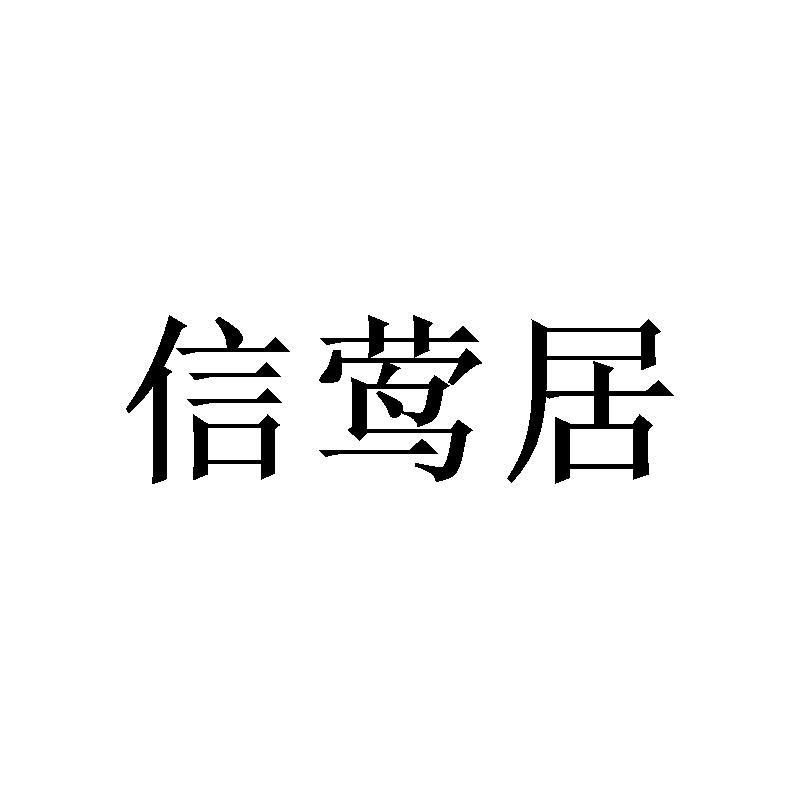 信莺居